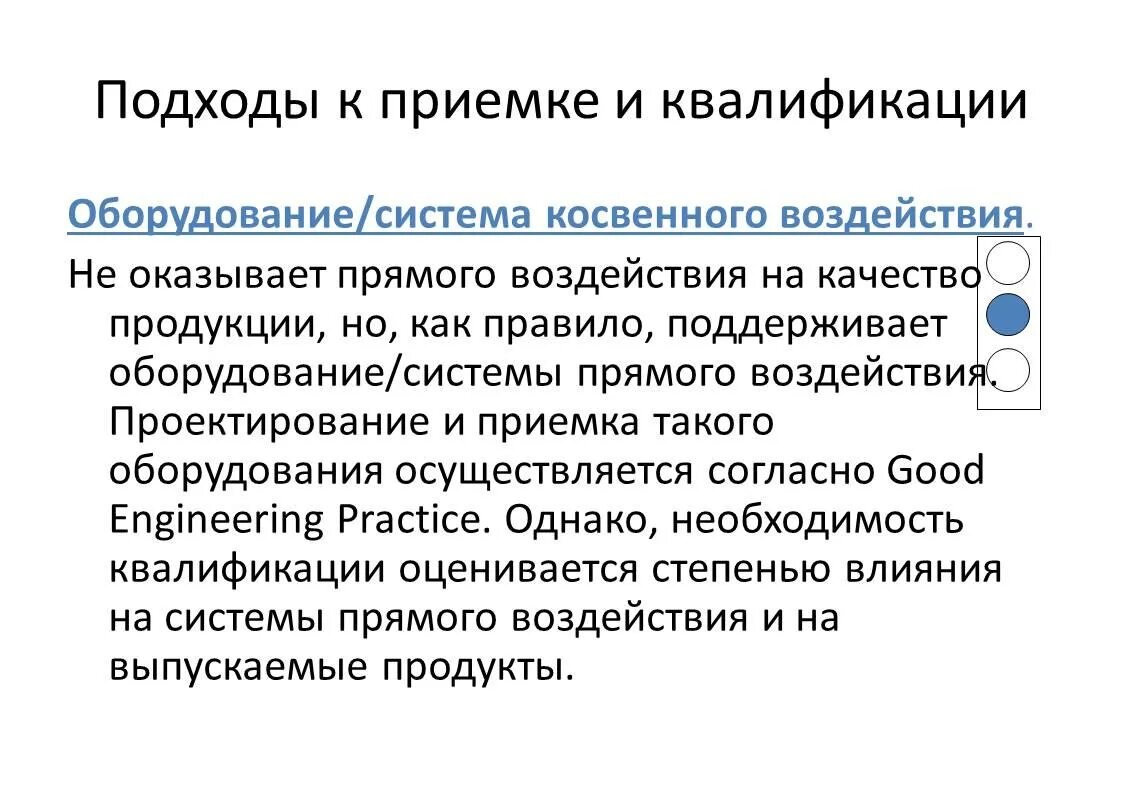 Подходы к приемке и квалификации

Оборудование/система косвенного воздействия.

Не оказывает прямого воздействия на качество продукции, но, как правило, поддерживает оборудование/системы прямого воздействия. Проектирование и приемка такого оборудования осуществляется согласно Good Engineering Practice. Однако, необходимость квалификации оценивается степенью влияния на системы прямого воздействия и на выпускаемые продукты.